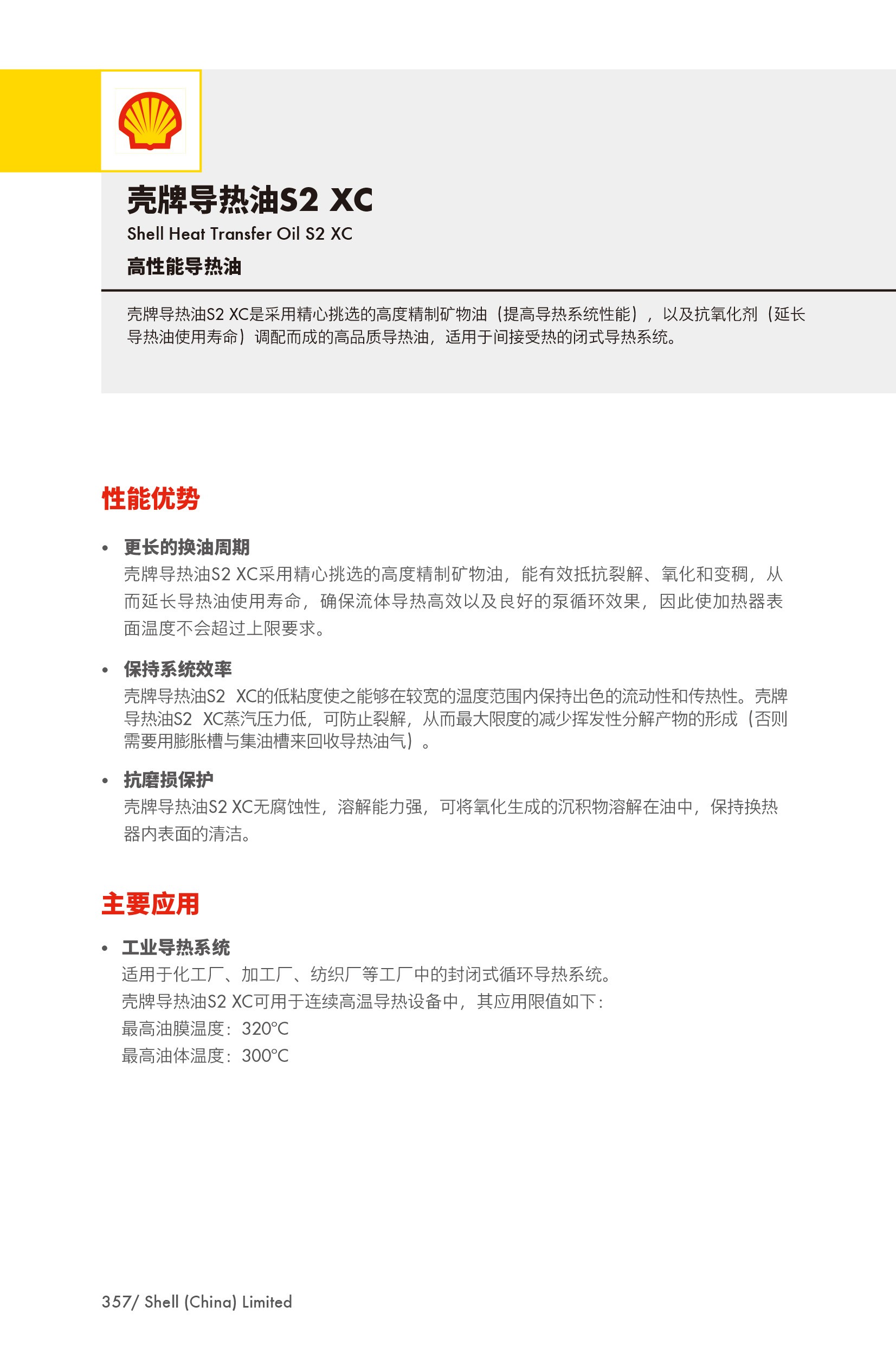 壳牌导热油S2 XC
Shell Heat Transfer Oil S2 XC
高性能导热油

壳牌导热油S2 XC是采用精心挑选的高度精制矿物油（提高导热系统性能），以及抗氧化剂（延长导热油使用寿命）调配而成的高品质导热油，适用于间接受热的闭式导热系统。

性能优势

• 更长的换油周期
壳牌导热油S2 XC采用精心挑选的高度精制矿物油，能有效抵抗裂解、氧化和变稠，从而延长导热油使用寿命，确保流体导热高效以及良好的泵循环效果，因此使加热器表面温度不会超过上限要求。

• 保持系统效率
壳牌导热油S2 XC的低粘度使之能够在较宽的温度范围内保持出色的流动性和传热性。壳牌导热油S2 XC蒸汽压力低，可防止裂解，从而最大限度的减少挥发性分解产物的形成（否则需要用膨胀槽与集油槽来回收导热油气）。

• 抗磨损保护
壳牌导热油S2 XC无腐蚀性，溶解能力强，可将氧化生成的沉积物溶解在油中，保持换热器内表面的清洁。

主要应用

• 工业导热系统
适用于化工厂、加工厂、纺织厂等工厂中的封闭式循环导热系统。
壳牌导热油S2 XC可用于连续高温导热设备中，其应用限值如下：
最高油膜温度：320°C
最高油体温度：300°C

357/ Shell (China) Limited